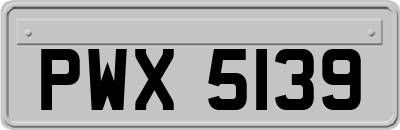 PWX 5139